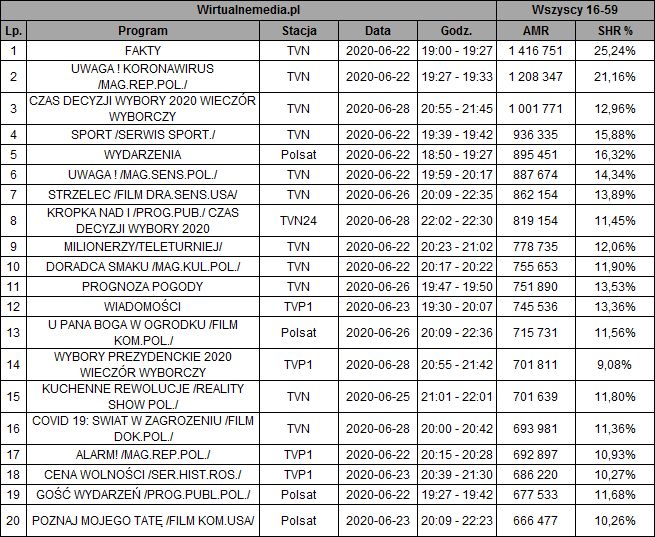 | Wirtualnemedia.pl | | | | | Wszyscy 16-59 | |
|---|---|---|---|---|---|---|
| Lp. | Program | Stacja | Data | Godz. | AMR | SHR % |
| 1 | FAKTY | TVN | 2020-06-22 | 19:00 - 19:27 | 1 416 751 | 25,24% |
| 2 | UWAGA ! KORONAWIRUS /MAG.REP.POL./ | TVN | 2020-06-22 | 19:27 - 19:33 | 1 208 347 | 21,16% |
| 3 | CZAS DECYZJI WYBORY 2020 WIECZÓR WYBORCZY | TVN | 2020-06-28 | 20:55 - 21:45 | 1 001 771 | 12,96% |
| 4 | SPORT /SERWIS SPORT./ | TVN | 2020-06-22 | 19:39 - 19:42 | 936 335 | 15,88% |
| 5 | WYDARZENIA | Polsat | 2020-06-22 | 18:50 - 19:27 | 895 451 | 16,32% |
| 6 | UWAGA ! /MAG.SENS.POL./ | TVN | 2020-06-22 | 19:59 - 20:17 | 887 674 | 14,34% |
| 7 | STRZELEC /FILM DRA.SENS.USA/ | TVN | 2020-06-26 | 20:09 - 22:35 | 862 154 | 13,89% |
| 8 | KROPKA NAD I /PROG.PUB./ CZAS DECYZJI WYBORY 2020 | TVN24 | 2020-06-28 | 22:02 - 22:30 | 819 154 | 11,45% |
| 9 | MILIONERZY/TELETURNIEJ/ | TVN | 2020-06-22 | 20:23 - 21:02 | 778 735 | 12,06% |
| 10 | DORADCA SMAKU /MAG.KUL.POL./ | TVN | 2020-06-22 | 20:17 - 20:22 | 755 653 | 11,90% |
| 11 | PROGNOZA POGODY | TVN | 2020-06-26 | 19:47 - 19:50 | 751 890 | 13,53% |
| 12 | WIADOMOŚCI | TVP1 | 2020-06-23 | 19:30 - 20:07 | 745 536 | 13,36% |
| 13 | U PANA BOGA W OGRODKU /FILM KOM.POL./ | Polsat | 2020-06-26 | 20:09 - 22:36 | 715 731 | 11,56% |
| 14 | WYBORY PREZYDENCKIE 2020 WIECZÓR WYBORCZY | TVP1 | 2020-06-28 | 20:55 - 21:42 | 701 811 | 9,08% |
| 15 | KUCHENNE REWOLUCJE /REALITY SHOW POL./ | TVN | 2020-06-25 | 21:01 - 22:01 | 701 639 | 11,80% |
| 16 | COVID 19: SWIAT W ZAGROZENIU /FILM DOK.POL./ | TVN | 2020-06-28 | 20:00 - 20:42 | 693 981 | 11,36% |
| 17 | ALARM! /MAG.REP.POL./ | TVP1 | 2020-06-22 | 20:15 - 20:28 | 692 897 | 10,93% |
| 18 | CENA WOLNOŚCI /SER.HIST.ROS./ | TVP1 | 2020-06-23 | 20:39 - 21:30 | 686 220 | 10,27% |
| 19 | GOŚĆ WYDARZEŃ /PROG.PUBL.POL./ | Polsat | 2020-06-22 | 19:27 - 19:42 | 677 533 | 11,68% |
| 20 | POZNAJ MOJEGO TATĘ /FILM KOM.USA/ | Polsat | 2020-06-23 | 20:09 - 22:23 | 666 477 | 10,26% |